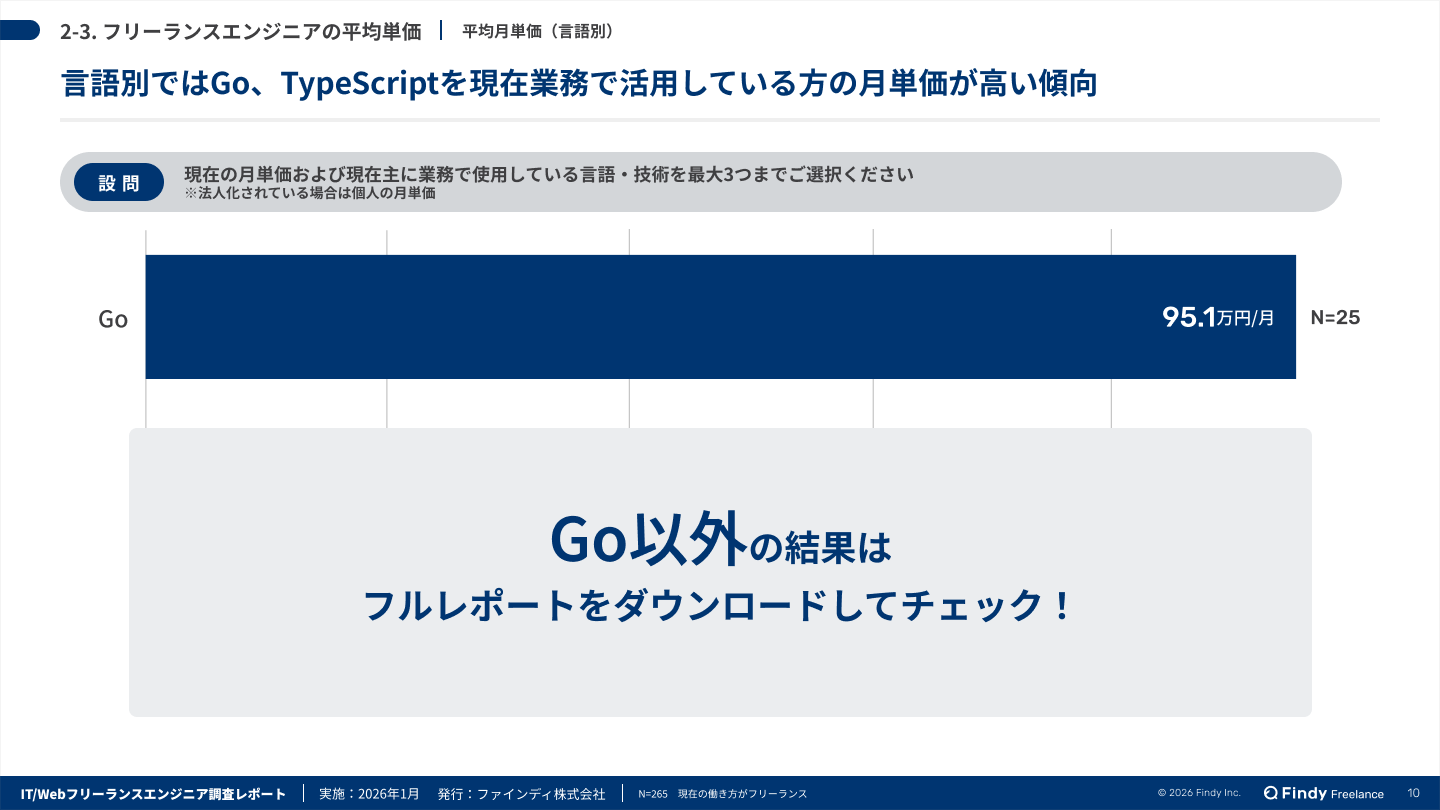 2-3. フリーランスエンジニアの平均単価 | 平均月単価（言語別）

言語別ではGo、TypeScriptを現在業務で活用している方の月単価が高い傾向

設問 現在の月単価および現在主に業務で使用している言語・技術を最大3つまでご選択ください
※法人化されている場合は個人の月単価

Go 95.1万円/月 N=25

Go以外の結果は
フルレポートをダウンロードしてチェック！

IT/Webフリーランスエンジニア調査レポート | 実施：2026年1月 発行：ファインディ株式会社 | N=265 現在の働き方がフリーランス © 2026 Findy Inc. Findy Freelance 10